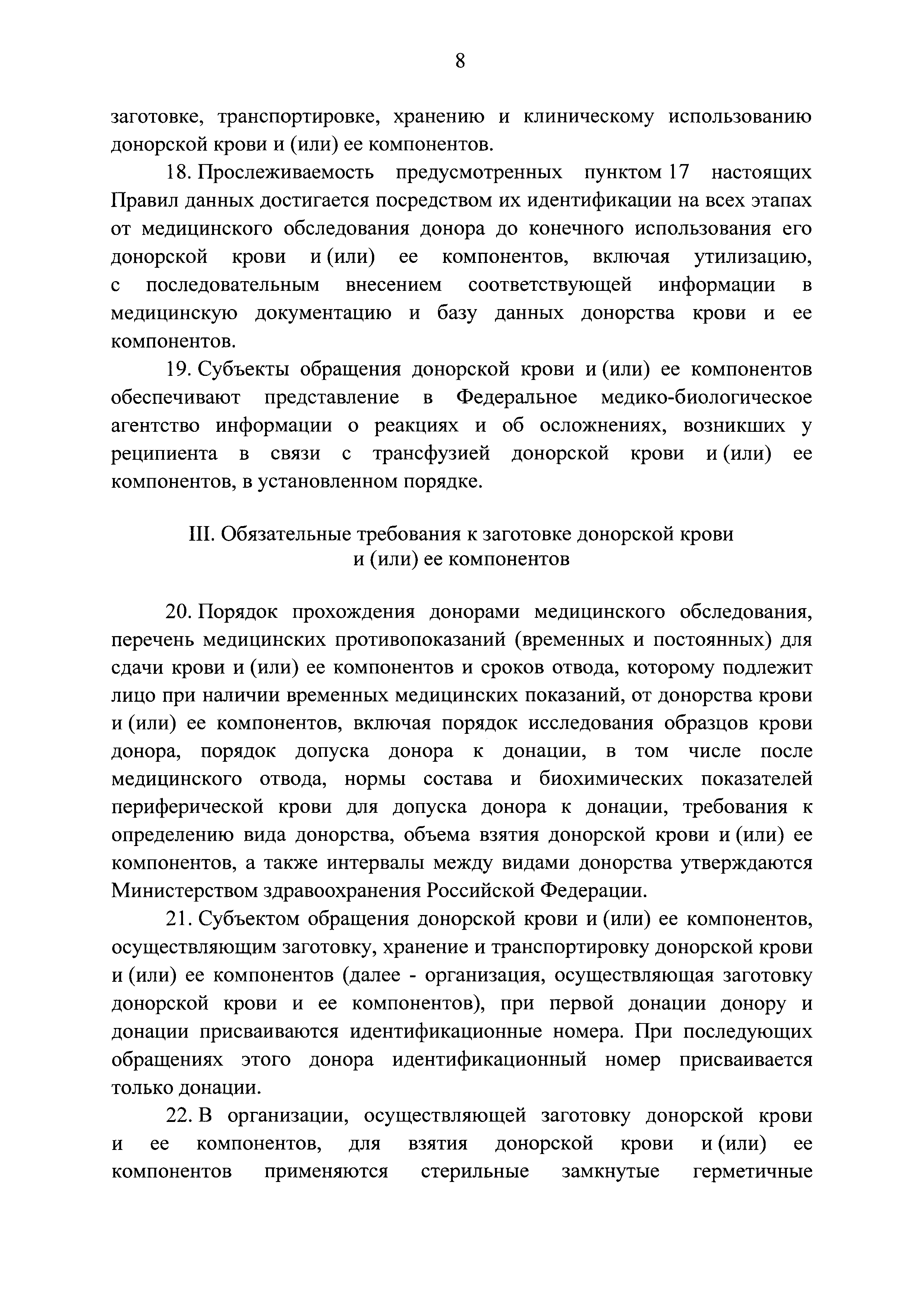 8

заготовке, транспортировке, хранению и клиническому использованию донорской крови и (или) ее компонентов.

18. Прослеживаемость предусмотренных пунктом 17 настоящих Правил данных достигается посредством их идентификации на всех этапах от медицинского обследования донора до конечного использования его донорской крови и (или) ее компонентов, включая утилизацию, с последовательным внесением соответствующей информации в медицинскую документацию и базу данных донорства крови и ее компонентов.

19. Субъекты обращения донорской крови и (или) ее компонентов обеспечивают представление в Федеральное медико-биологическое агентство информации о реакциях и об осложнениях, возникших у реципиента в связи с трансфузией донорской крови и (или) ее компонентов, в установленном порядке.

III. Обязательные требования к заготовке донорской крови и (или) ее компонентов

20. Порядок прохождения донорами медицинского обследования, перечень медицинских противопоказаний (временных и постоянных) для сдачи крови и (или) ее компонентов и сроков отвода, которому подлежит лицо при наличии временных медицинских показаний, от донорства крови и (или) ее компонентов, включая порядок исследования образцов крови донора, порядок допуска донора к донации, в том числе после медицинского отвода, нормы состава и биохимических показателей периферической крови для допуска донора к донации, требования к определению вида донорства, объема взятия донорской крови и (или) ее компонентов, а также интервалы между видами донорства утверждаются Министерством здравоохранения Российской Федерации.

21. Субъектом обращения донорской крови и (или) ее компонентов, осуществляющим заготовку, хранение и транспортировку донорской крови и (или) ее компонентов (далее - организация, осуществляющая заготовку донорской крови и ее компонентов), при первой донации донору и донации присваиваются идентификационные номера. При последующих обращениях этого донора идентификационный номер присваивается только донации.

22. В организации, осуществляющей заготовку донорской крови и ее компонентов, для взятия донорской крови и (или) ее компонентов применяются стерильные замкнутые герметичные